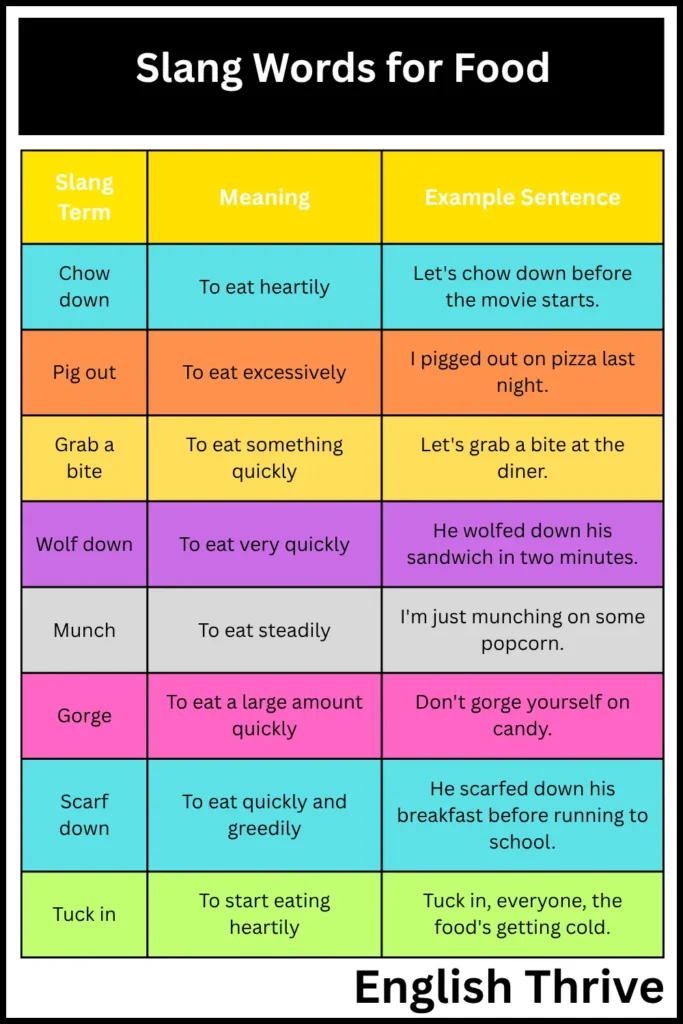 Slang Words for Food

| Slang Term | Meaning | Example Sentence |
|---|---|---|
| Chow down | To eat heartily | Let's chow down before the movie starts. |
| Pig out | To eat excessively | I pigged out on pizza last night. |
| Grab a bite | To eat something quickly | Let's grab a bite at the diner. |
| Wolf down | To eat very quickly | He wolfed down his sandwich in two minutes. |
| Munch | To eat steadily | I'm just munching on some popcorn. |
| Gorge | To eat a large amount quickly | Don't gorge yourself on candy. |
| Scarf down | To eat quickly and greedily | He scarfed down his breakfast before running to school. |
| Tuck in | To start eating heartily | Tuck in, everyone, the food's getting cold. |

English Thrive